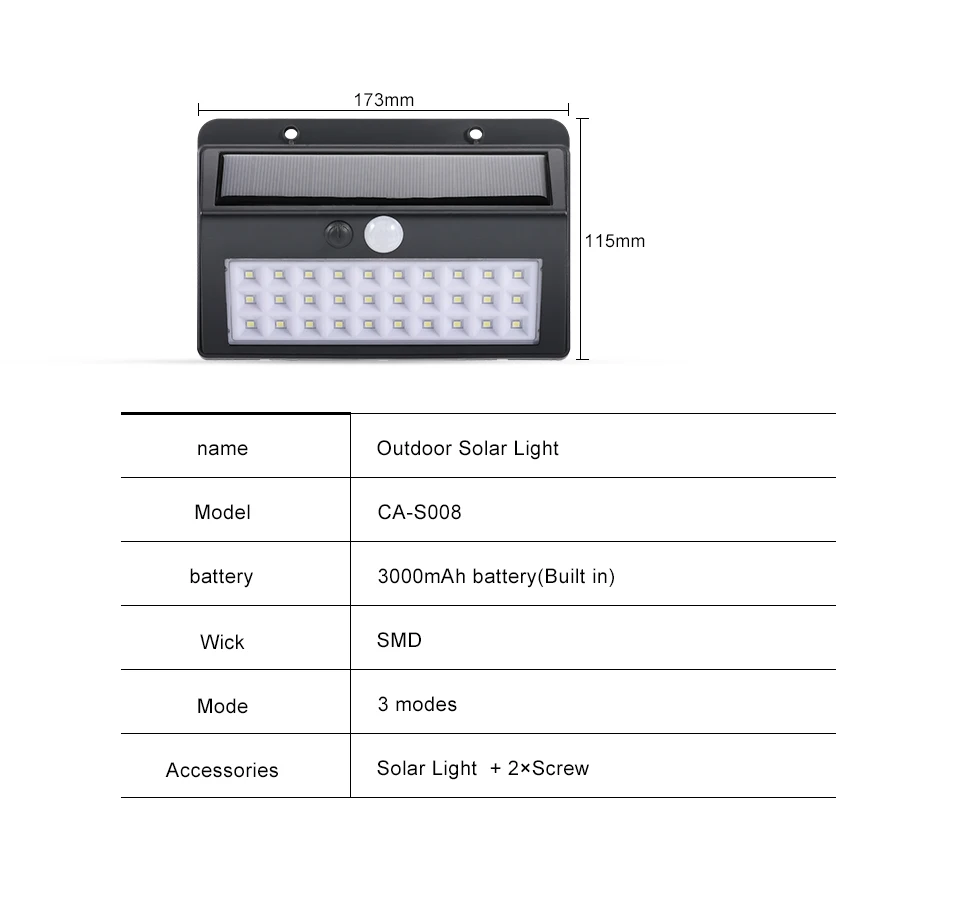 173mm

115mm

| name | Outdoor Solar Light |
|---|---|
| Model | CA-S008 |
| battery | 3000mAh battery(Built in) |
| Wick | SMD |
| Mode | 3 modes |
| Accessories | Solar Light + 2×Screw |